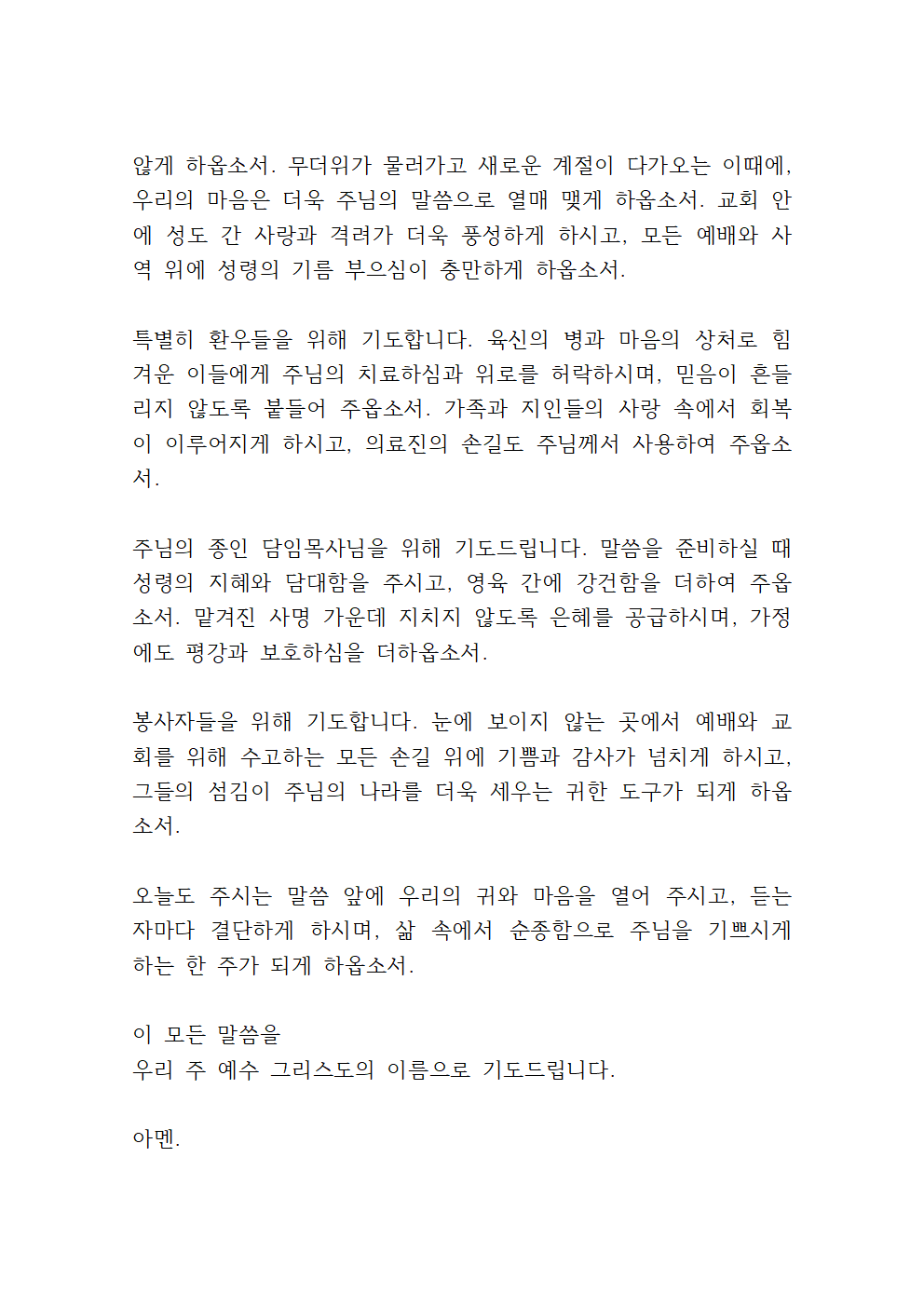 않게 하옵소서. 무더위가 물러가고 새로운 계절이 다가오는 이때에, 우리의 마음은 더욱 주님의 말씀으로 열매 맺게 하옵소서. 교회 안에 성도 간 사랑과 격려가 더욱 풍성하게 하시고, 모든 예배와 사역 위에 성령의 기름 부으심이 충만하게 하옵소서.

특별히 환우들을 위해 기도합니다. 육신의 병과 마음의 상처로 힘겨운 이들에게 주님의 치료하심과 위로를 허락하시며, 믿음이 흔들리지 않도록 붙들어 주옵소서. 가족과 지인들의 사랑 속에서 회복이 이루어지게 하시고, 의료진의 손길도 주님께서 사용하여 주옵소서.

주님의 종인 담임목사님을 위해 기도드립니다. 말씀을 준비하실 때 성령의 지혜와 담대함을 주시고, 영육 간에 강건함을 더하여 주옵소서. 맡겨진 사명 가운데 지치지 않도록 은혜를 공급하시며, 가정에도 평강과 보호하심을 더하옵소서.

봉사자들을 위해 기도합니다. 눈에 보이지 않는 곳에서 예배와 교회를 위해 수고하는 모든 손길 위에 기쁨과 감사가 넘치게 하시고, 그들의 섬김이 주님의 나라를 더욱 세우는 귀한 도구가 되게 하옵소서.

오늘도 주시는 말씀 앞에 우리의 귀와 마음을 열어 주시고, 듣는 자마다 결단하게 하시며, 삶 속에서 순종함으로 주님을 기쁘시게 하는 한 주가 되게 하옵소서.

이 모든 말씀을
우리 주 예수 그리스도의 이름으로 기도드립니다.

아멘.